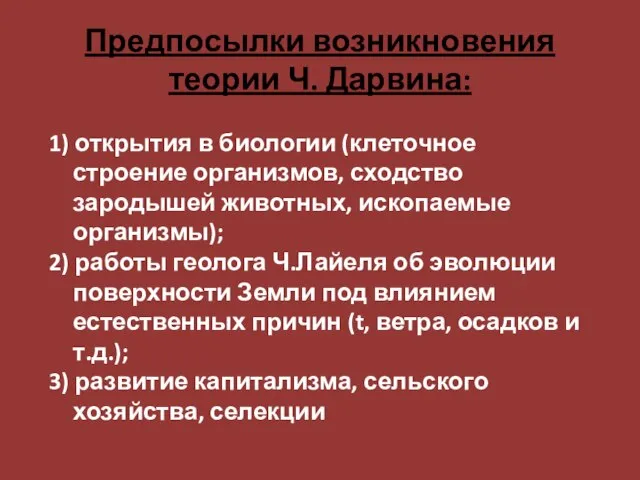 Предпосылки возникновения теории Ч. Дарвина:

1) открытия в биологии (клеточное строение организмов, сходство зародышей животных, ископаемые организмы);
2) работы геолога Ч.Лайеля об эволюции поверхности Земли под влиянием естественных причин (t, ветра, осадков и т.д.);
3) развитие капитализма, сельского хозяйства, селекции